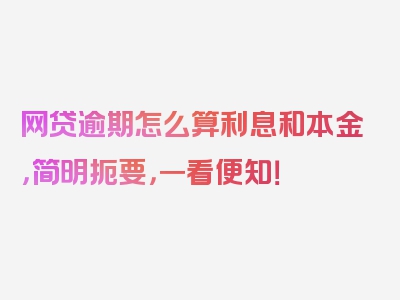 网贷逾期怎么算利息和本金,简明扼要,一看便知!